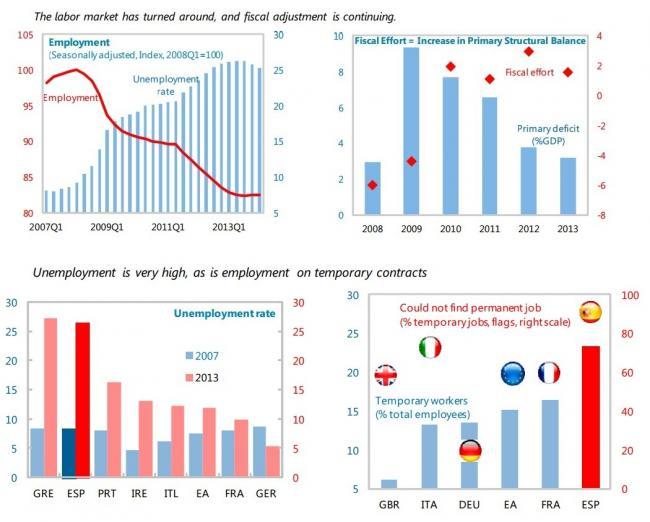 The labor market has turned around, and fiscal adjustment is continuing.

Employment
(Seasonally adjusted, Index, 2008Q1=100)

Unemployment rate

Employment

105
100
95
90
85
80

30
25
20
15
10
5

2007Q1
2009Q1
2011Q1
2013Q1

Fiscal Effort = Increase in Primary Structural Balance

Fiscal effort

Primary deficit (%GDP)

10
8
6
4
2
0

4
2
0
-2
-4
-6
-8

2008
2009
2010
2011
2012
2013

Unemployment is very high, as is employment on temporary contracts

Unemployment rate

2007
2013

30
25
20
15
10
5
0

30
25
20
15
10
5
0

GRE
ESP
PRT
IRE
ITL
EA
FRA
GER

Could not find permanent job
(% temporary jobs, flags, right scale)

Temporary workers
(% total employees)

30
25
20
15
10
5

100
80
60
40
20
0

GBR
ITA
DEU
EA
FRA
ESP